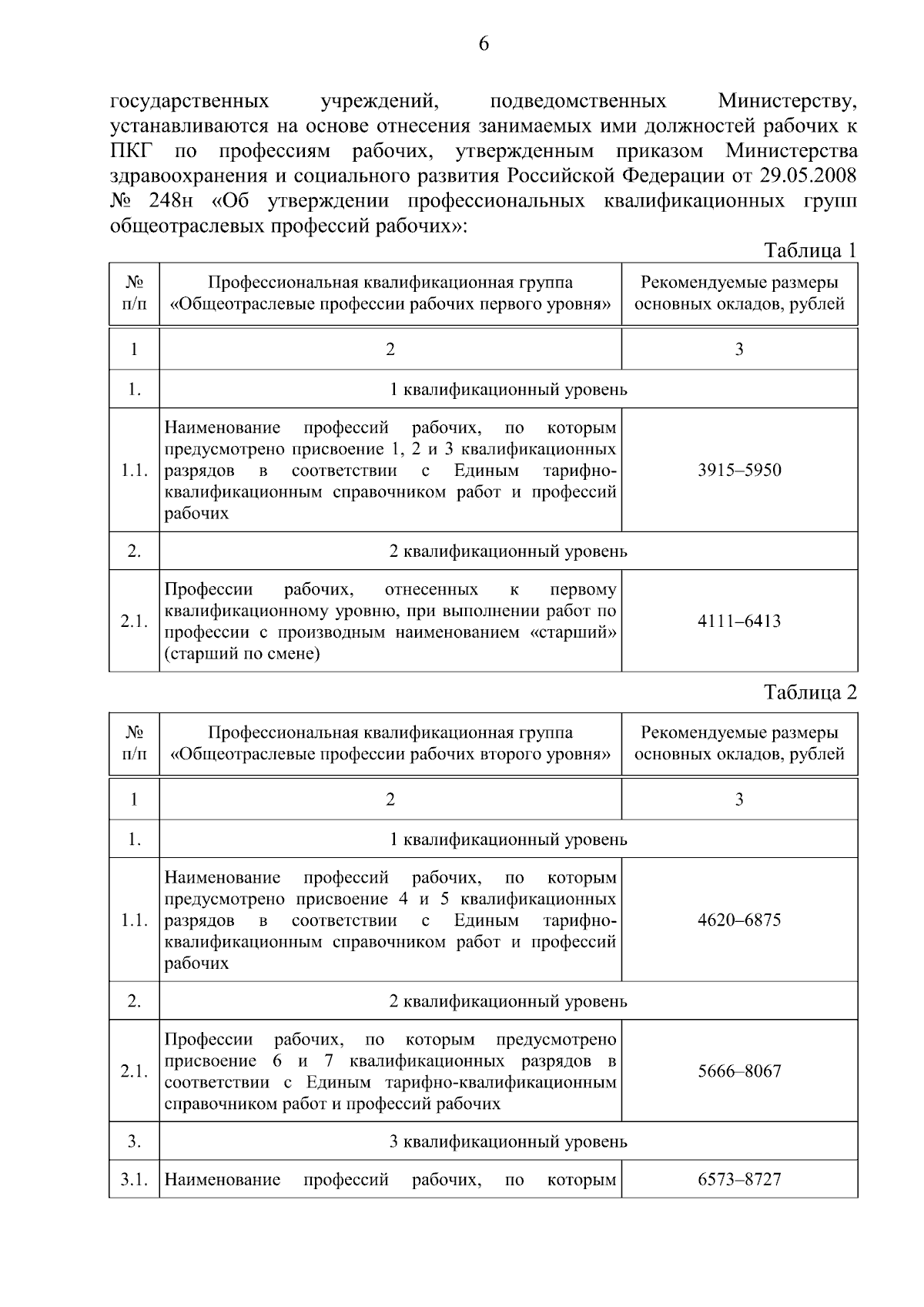 6

государственных учреждений, подведомственных Министерству, устанавливаются на основе отнесения занимаемых ими должностей рабочих к ПКГ по профессиям рабочих, утвержденным приказом Министерства здравоохранения и социального развития Российской Федерации от 29.05.2008 № 248н «Об утверждении профессиональных квалификационных групп общеотраслевых профессий рабочих»:

Таблица 1

| № п/п | Профессиональная квалификационная группа «Общеотраслевые профессии рабочих первого уровня» | Рекомендуемые размеры основных окладов, рублей |
|---|---|---|
| 1 | 2 | 3 |
| 1. | 1 квалификационный уровень | |
| 1.1. | Наименование профессий рабочих, по которым предусмотрено присвоение 1, 2 и 3 квалификационных разрядов в соответствии с Единым тарифно-квалификационным справочником работ и профессий рабочих | 3915–5950 |
| 2. | 2 квалификационный уровень | |
| 2.1. | Профессии рабочих, отнесенных к первому квалификационному уровню, при выполнении работ по профессии с производным наименованием «старший» (старший по смене) | 4111–6413 |

Таблица 2

| № п/п | Профессиональная квалификационная группа «Общеотраслевые профессии рабочих второго уровня» | Рекомендуемые размеры основных окладов, рублей |
|---|---|---|
| 1 | 2 | 3 |
| 1. | 1 квалификационный уровень | |
| 1.1. | Наименование профессий рабочих, по которым предусмотрено присвоение 4 и 5 квалификационных разрядов в соответствии с Единым тарифно-квалификационным справочником работ и профессий рабочих | 4620–6875 |
| 2. | 2 квалификационный уровень | |
| 2.1. | Профессии рабочих, по которым предусмотрено присвоение 6 и 7 квалификационных разрядов в соответствии с Единым тарифно-квалификационным справочником работ и профессий рабочих | 5666–8067 |
| 3. | 3 квалификационный уровень | |
| 3.1. | Наименование профессий рабочих, по которым | 6573–8727 |